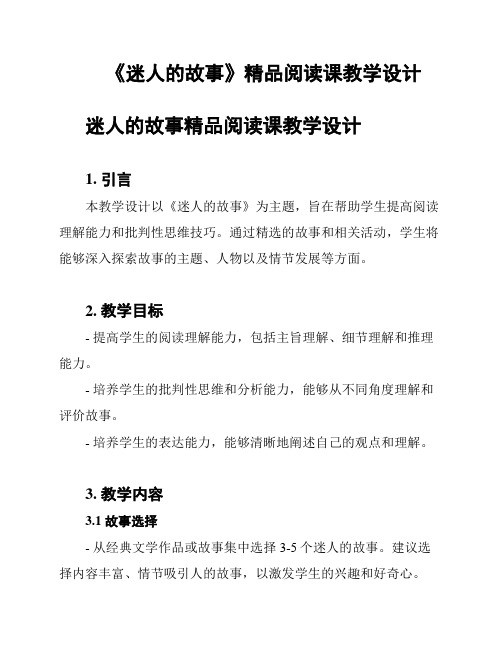 《迷人的故事》精品阅读课教学设计

迷人的故事精品阅读课教学设计

1. 引言

本教学设计以《迷人的故事》为主题，旨在帮助学生提高阅读理解能力和批判性思维技巧。通过精选的故事和相关活动，学生将能够深入探索故事的主题、人物以及情节发展等方面。

2. 教学目标

- 提高学生的阅读理解能力，包括主旨理解、细节理解和推理能力。

- 培养学生的批判性思维和分析能力，能够从不同角度理解和评价故事。

- 培养学生的表达能力，能够清晰地阐述自己的观点和理解。

3. 教学内容

3.1 故事选择

- 从经典文学作品或故事集中选择 3-5 个迷人的故事。建议选择内容丰富、情节吸引人的故事，以激发学生的兴趣和好奇心。